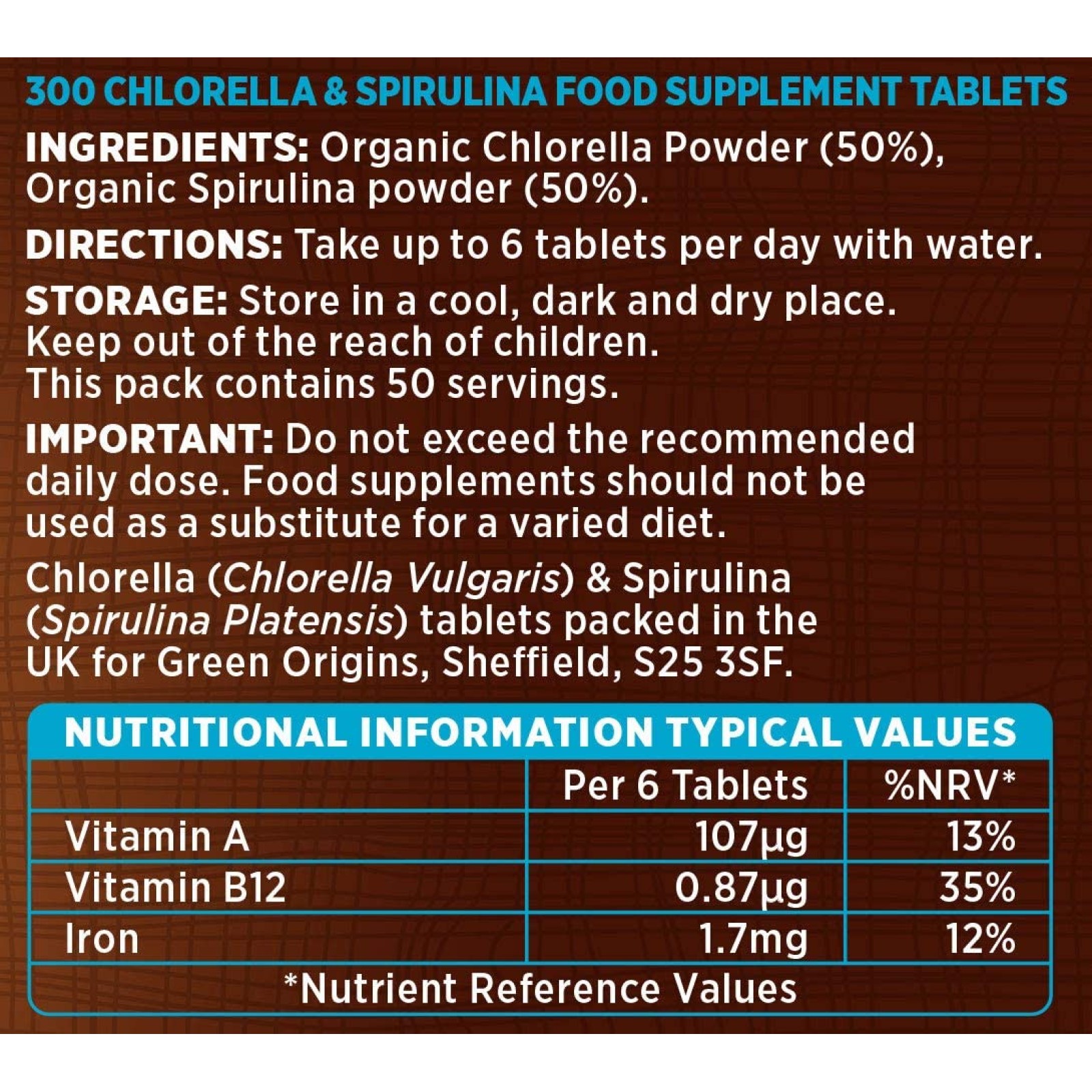 300 CHLORELLA & SPIRULINA FOOD SUPPLEMENT TABLETS

INGREDIENTS: Organic Chlorella Powder (50%), Organic Spirulina powder (50%).

DIRECTIONS: Take up to 6 tablets per day with water.

STORAGE: Store in a cool, dark and dry place.
Keep out of the reach of children.
This pack contains 50 servings.

IMPORTANT: Do not exceed the recommended daily dose. Food supplements should not be used as a substitute for a varied diet.

Chlorella (Chlorella Vulgaris) & Spirulina (Spirulina Platensis) tablets packed in the UK for Green Origins, Sheffield, S25 3SF.

NUTRITIONAL INFORMATION TYPICAL VALUES

|  | Per 6 Tablets | %NRV* |
|---|---|---|
| Vitamin A | 107µg | 13% |
| Vitamin B12 | 0.87µg | 35% |
| Iron | 1.7mg | 12% |

*Nutrient Reference Values